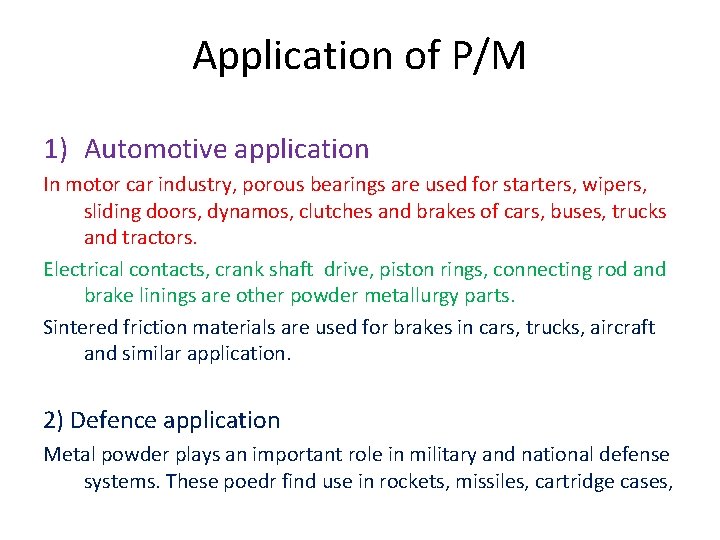 Application of P/M

1) Automotive application

In motor car industry, porous bearings are used for starters, wipers, sliding doors, dynamos, clutches and brakes of cars, buses, trucks and tractors.

Electrical contacts, crank shaft drive, piston rings, connecting rod and brake linings are other powder metallurgy parts.

Sintered friction materials are used for brakes in cars, trucks, aircraft and similar application.

2) Defence application

Metal powder plays an important role in military and national defense systems. These poedr find use in rockets, missiles, cartridge cases,